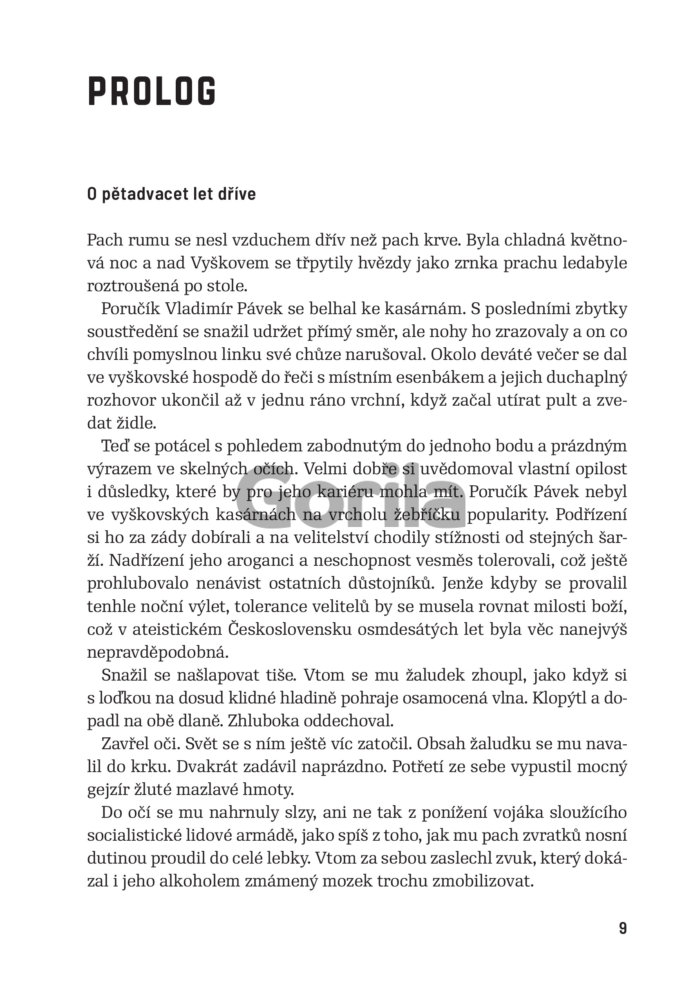 PROLOG

O pětadvacet let dříve

Pach rumu se nesl vzduchem dřív než pach krve. Byla chladná květnová noc a nad Vyškovem se třpytily hvězdy jako zrnka prachu ledabyle roztroušená po stole.

Poručík Vladimír Pávek se belhal ke kasárnám. S posledními zbytky soustředění se snažil udržet přímý směr, ale nohy ho zrazovaly a on co chvíli pomyslnou linku své chůze narušoval. Okolo deváté večer se dal ve vyškovské hospodě do řeči s místním esenbákem a jejich duchaplný rozhovor ukončil až v jednu ráno vrchní, když začal utírat pult a zvedat židle.

Teď se potácel s pohledem zabodnutým do jednoho bodu a prázdným výrazem ve skelných očích. Velmi dobře si uvědomoval vlastní opilost i důsledky, které by pro jeho kariéru mohla mít. Poručík Pávek nebyl ve vyškovských kasárnách na vrcholu žebříčku popularity. Podřízení si ho za zády dobírali a na velitelství chodily stížnosti od stejných šarží. Nadřízení jeho aroganci a neschopnost vesměs tolerovali, což ještě prohlubovalo nenávist ostatních důstojníků. Jenže kdyby se provalil tenhle noční výlet, tolerance velitelů by se musela rovnat milosti boží, což v ateistickém Československu osmdesátých let byla věc nanejvýš nepravděpodobná.

Snažil se našlapovat tiše. Vtom se mu žaludek zhoupl, jako když si s loďkou na dosud klidné hladině pohraje osamocená vlna. Klopýtl a dopadl na obě dlaně. Zhluboka oddechoval.

Zavřel oči. Svět se s ním ještě víc zatočil. Obsah žaludku se mu navalil do krku. Dvakrát zadávil naprázdno. Potřetí ze sebe vypustil mocný gejzír žluté mazlavé hmoty.

Do očí se mu nahrnuly slzy, ani ne tak z ponížení vojáka sloužícího socialistické lidové armádě, jako spíš z toho, jak mu pach zvratků nosní dutinou proudil do celé lebky. Vtom za sebou zaslechl zvuk, který dokázal i jeho alkoholem zmámený mozek trochu zmobilizovat.

Gorila

9